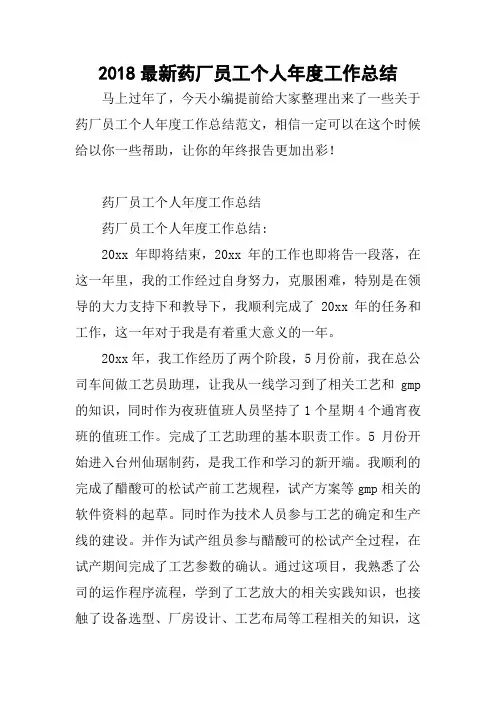 2018 最新药厂员工个人年度工作总结

马上过年了，今天小编提前给大家整理出来了一些关于药厂员工个人年度工作总结范文，相信一定可以在这个时候给以你一些帮助，让你的年终报告更加出彩！

药厂员工个人年度工作总结

药厂员工个人年度工作总结：

20xx 年即将结束，20xx 年的工作也即将告一段落，在这一年里，我的工作经过自身努力，克服困难，特别是在领导的大力支持下和教导下，我顺利完成了 20xx 年的任务和工作，这一年对于我是有着重大意义的一年。

20xx 年，我工作经历了两个阶段，5 月份前，我在总公司车间做工艺员助理，让我从一线学习到了相关工艺和 gmp 的知识，同时作为夜班值班人员坚持了 1 个星期 4 个通宵夜班的值班工作。完成了工艺助理的基本职责工作。5 月份开始进入台州仙琚制药，是我工作和学习的新开端。我顺利的完成了醋酸可的松试产前工艺规程，试产方案等 gmp 相关的软件资料的起草。同时作为技术人员参与工艺的确定和生产线的建设。并作为试产组员参与醋酸可的松试产全过程，在试产期间完成了工艺参数的确认。通过这项目，我熟悉了公司的运作程序流程，学到了工艺放大的相关实践知识，也接触了设备选型、厂房设计、工艺布局等工程相关的知识，这